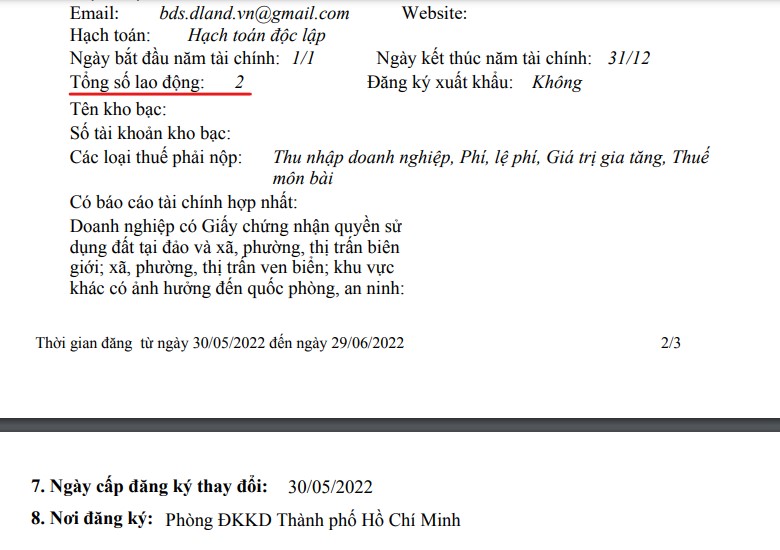 Email: bds.dland.vn@gmail.com Website:
Hạch toán: Hạch toán độc lập
Ngày bắt đầu năm tài chính: 1/1 Ngày kết thúc năm tài chính: 31/12
Tổng số lao động: 2 Đăng ký xuất khẩu: Không
Tên kho bạc:
Số tài khoản kho bạc:
Các loại thuế phải nộp: Thu nhập doanh nghiệp, Phí, lệ phí, Giá trị gia tăng, Thuế môn bài
Có báo cáo tài chính hợp nhất:
Doanh nghiệp có Giấy chứng nhận quyền sử dụng đất tại đảo và xã, phường, thị trấn biên giới; xã, phường, thị trấn ven biển; khu vực khác có ảnh hưởng đến quốc phòng, an ninh:

Thời gian đăng từ ngày 30/05/2022 đến ngày 29/06/2022 2/3

7. Ngày cấp đăng ký thay đổi: 30/05/2022
8. Nơi đăng ký: Phòng ĐKKD Thành phố Hồ Chí Minh